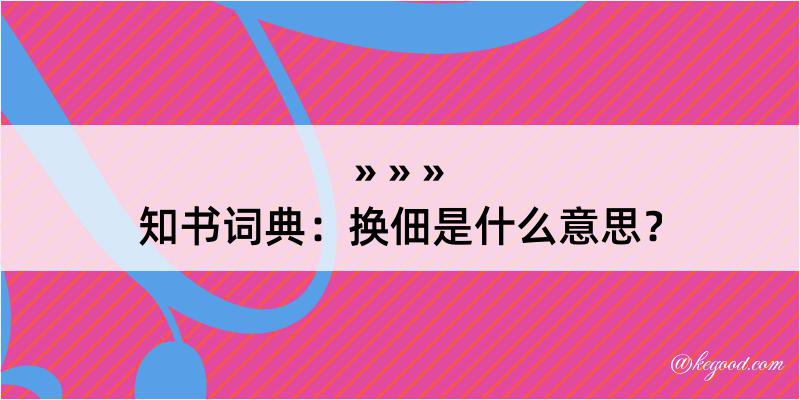 » » »
知书词典：换佃是什么意思？

@kegood.com